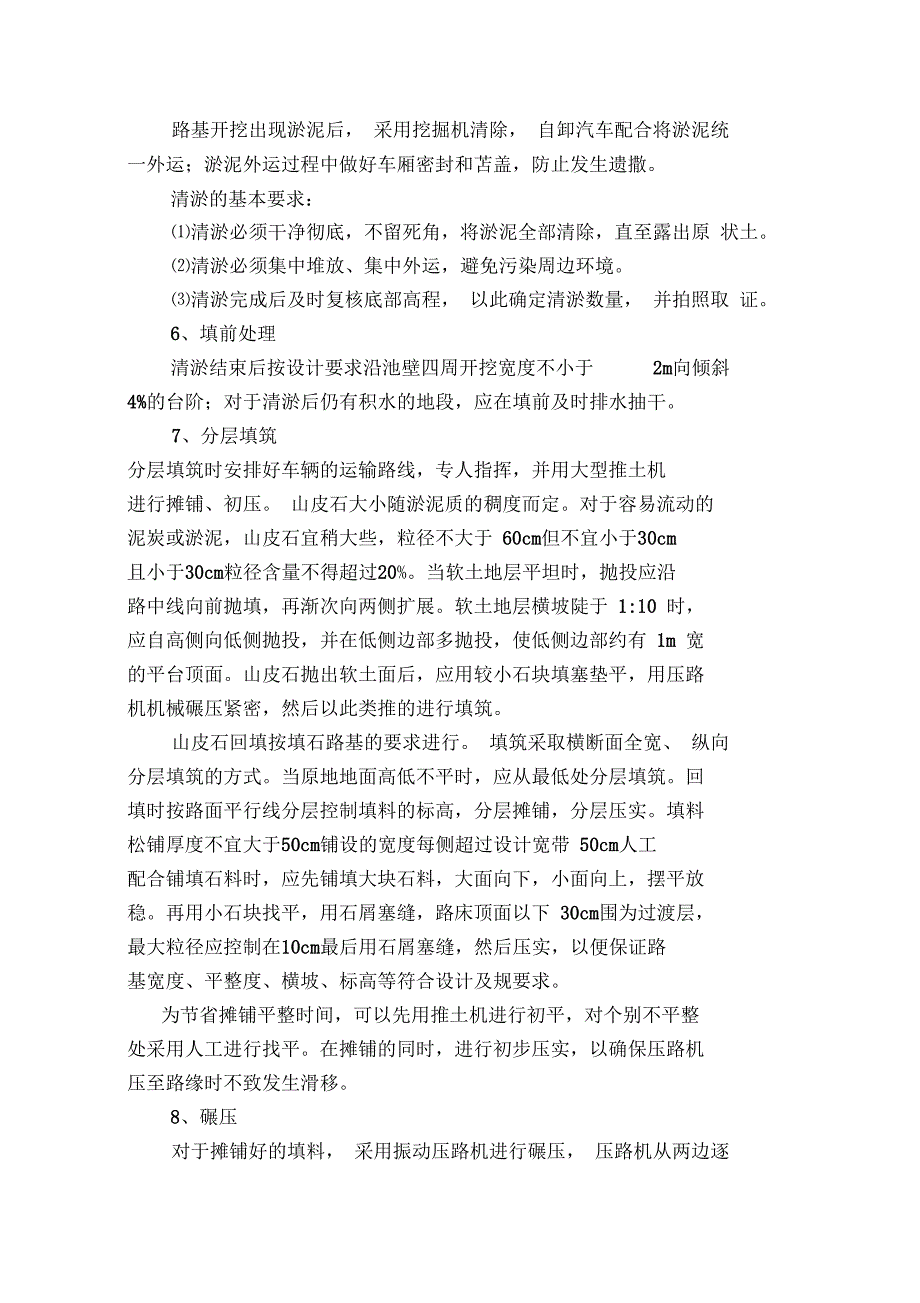 路基开挖出现淤泥后，采用挖掘机清除，自卸汽车配合将淤泥统一外运；淤泥外运过程中做好车厢密封和苫盖，防止发生遗撒。

清淤的基本要求：

⑴清淤必须干净彻底，不留死角，将淤泥全部清除，直至露出原 状土。

⑵清淤必须集中堆放、集中外运，避免污染周边环境。

⑶清淤完成后及时复核底部高程，以此确定清淤数量，并拍照取 证。

6、填前处理

清淤结束后按设计要求沿池壁四周开挖宽度不小于 2m向倾斜4%的台阶；对于清淤后仍有积水的地段，应在填前及时排水抽干。

7、分层填筑

分层填筑时安排好车辆的运输路线，专人指挥，并用大型推土机进行摊铺、初压。山皮石大小随淤泥质的稠度而定。对于容易流动的泥炭或淤泥，山皮石宜稍大些，粒径不大于 60cm但不宜小于30cm且小于30cm粒径含量不得超过20%。当软土地层平坦时，抛投应沿路中线向前抛填，再渐次向两侧扩展。软土地层横坡陡于 1:10 时，应自高侧向低侧抛投，并在低侧边部多抛投，使低侧边部约有 1m 宽的平台顶面。山皮石抛出软土面后，应用较小石块填塞垫平，用压路机机械碾压紧密，然后以此类推的进行填筑。

山皮石回填按填石路基的要求进行。填筑采取横断面全宽、纵向分层填筑的方式。当原地地面高低不平时，应从最低处分层填筑。回填时按路面平行线分层控制填料的标高，分层摊铺，分层压实。填料松铺厚度不宜大于50cm铺设的宽度每侧超过设计宽带 50cm人工配合铺填石料时，应先铺填大块石料，大面向下，小面向上，摆平放稳。再用小石块找平，用石屑塞缝，路床顶面以下 30cm围为过渡层，最大粒径应控制在10cm最后用石屑塞缝，然后压实，以便保证路基宽度、平整度、横坡、标高等符合设计及规要求。

为节省摊铺平整时间，可以先用推土机进行初平，对个别不平整处采用人工进行找平。在摊铺的同时，进行初步压实，以确保压路机压至路缘时不致发生滑移。

8、碾压

对于摊铺好的填料，采用振动压路机进行碾压，压路机从两边逐